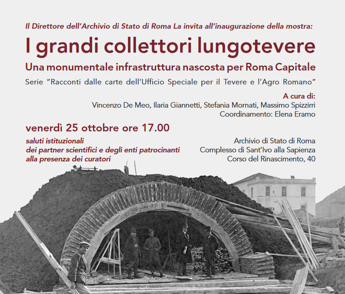 Il Direttore dell'Archivio di Stato di Roma La invita all'inaugurazione della mostra:

I grandi collettori lungotevere

Una monumentale infrastruttura nascosta per Roma Capitale

Serie "Racconti dalle carte dell'Ufficio Speciale per il Tevere e l'Agro Romano"

A cura di:
Vincenzo De Meo, Ilaria Giannetti, Stefania Mornati, Massimo Spizzirri
Coordinamento: Elena Eramo

venerdì 25 ottobre ore 17.00

saluti istituzionali
dei partner scientifici e degli enti patrocinanti
alla presenza dei curatori

Archivio di Stato di Roma
Complesso di Sant'Ivo alla Sapienza
Corso del Rinascimento, 40